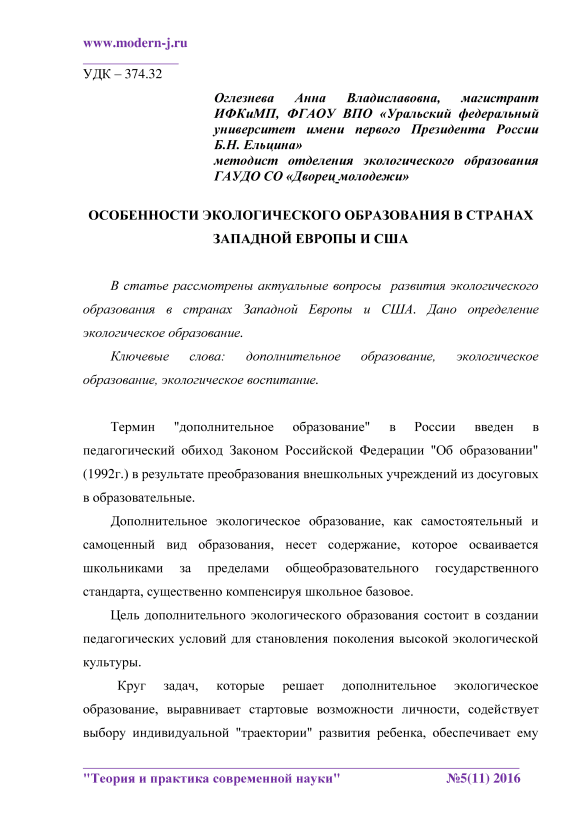 www.modern-j.ru

УДК – 374.32

Оглезнева Анна Владиславовна, магистрант ИФКиМП, ФГАОУ ВПО «Уральский федеральный университет имени первого Президента России Б.Н. Ельцина»
методист отделения экологического образования ГАУДО СО «Дворец молодежи»

ОСОБЕННОСТИ ЭКОЛОГИЧЕСКОГО ОБРАЗОВАНИЯ В СТРАНАХ ЗАПАДНОЙ ЕВРОПЫ И США

В статье рассмотрены актуальные вопросы развития экологического образования в странах Западной Европы и США. Дано определение экологическое образование.

Ключевые слова: дополнительное образование, экологическое образование, экологическое воспитание.

Термин "дополнительное образование" в России введен в педагогический обиход Законом Российской Федерации "Об образовании" (1992г.) в результате преобразования внешкольных учреждений из досуговых в образовательные.

Дополнительное экологическое образование, как самостоятельный и самоценный вид образования, несет содержание, которое осваивается школьниками за пределами общеобразовательного государственного стандарта, существенно компенсируя школьное базовое.

Цель дополнительного экологического образования состоит в создании педагогических условий для становления поколения высокой экологической культуры.

Круг задач, которые решает дополнительное экологическое образование, выравнивает стартовые возможности личности, содействует выбору индивидуальной "траектории" развития ребенка, обеспечивает ему

"Теория и практика современной науки" №5(11) 2016